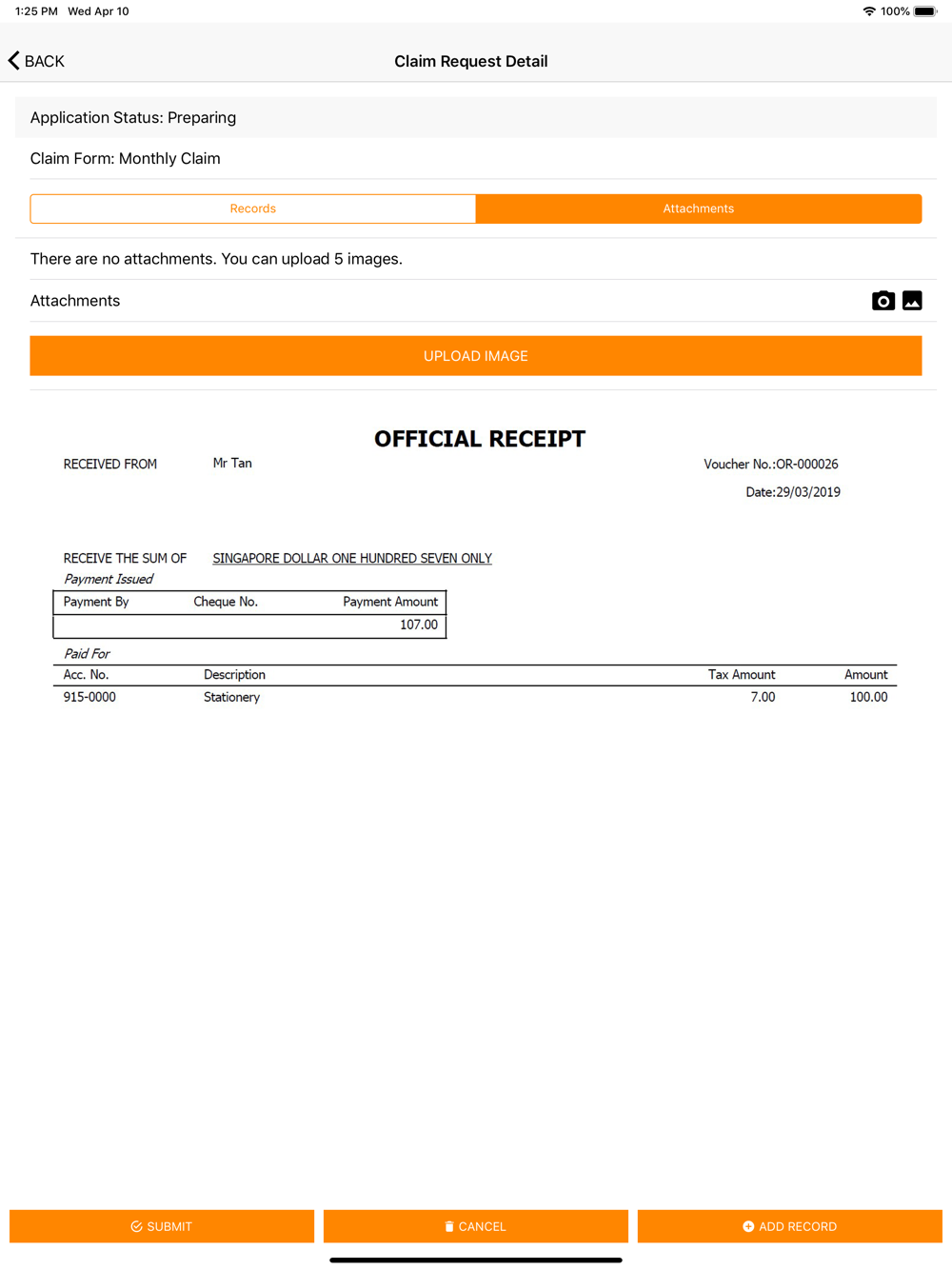 1:25 PM Wed Apr 10

100%

BACK

Claim Request Detail

Application Status: Preparing

Claim Form: Monthly Claim

Records

Attachments

There are no attachments. You can upload 5 images.

Attachments

UPLOAD IMAGE

OFFICIAL RECEIPT

RECEIVED FROM Mr Tan

Voucher No.:OR-000026

Date:29/03/2019

RECEIVE THE SUM OF SINGAPORE DOLLAR ONE HUNDRED SEVEN ONLY

Payment Issued

| Payment By | Cheque No. | Payment Amount |
|---|---|---|
| | | 107.00 |

Paid For

| Acc. No. | Description | Tax Amount | Amount |
|---|---|---|---|
| 915-0000 | Stationery | 7.00 | 100.00 |

SUBMIT

CANCEL

ADD RECORD